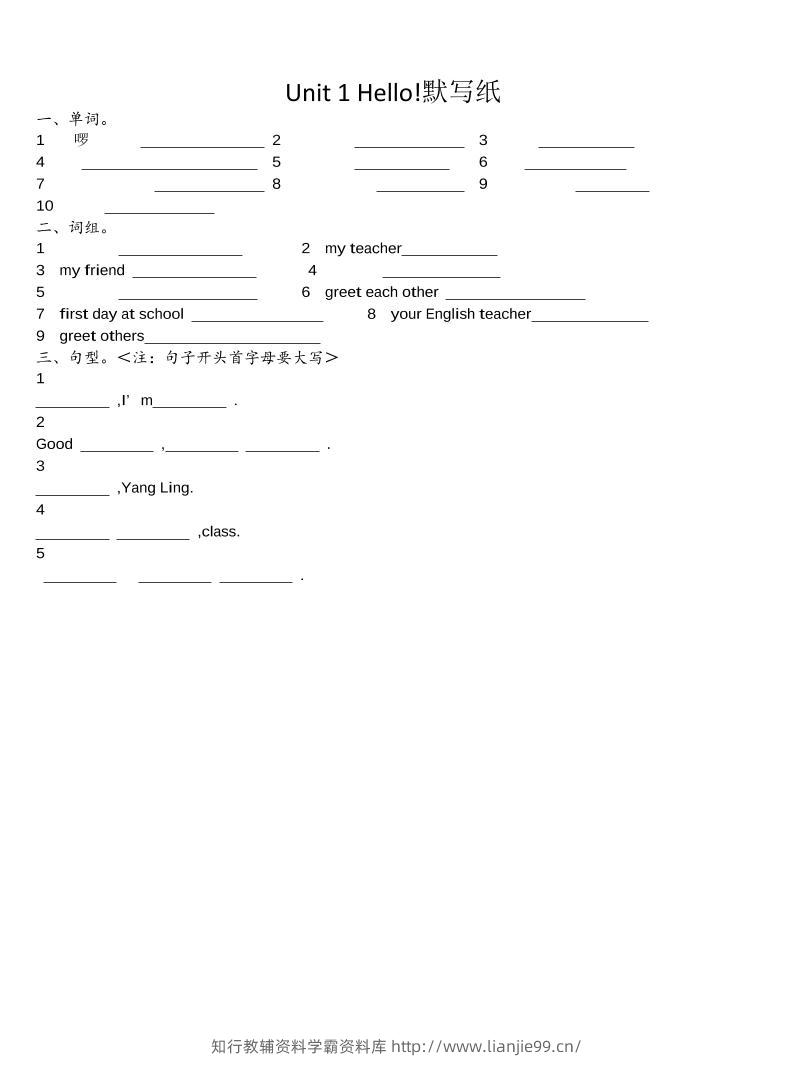 Unit 1 Hello!默写纸

一、单词。

1 啰 ____ 2 ____ 3 ____

4 ____ 5 ____ 6 ____

7 ____ 8 ____ 9 ____

10 ____

二、词组。

1 ____ 2 my teacher____

3 my friend ____ 4 ____

5 ____ 6 greet each other ____

7 first day at school ____ 8 your English teacher____

9 greet others____

三、句型。<注：句子开头首字母要大写>

1

____ ,I' m____ .

2

Good ____ ,____ ____ .

3

____ ,Yang Ling.

4

____ ____ ,class.

5

____ ____ ____ .

知行教辅资料学霸资料库 http://www.lianjie99.cn/